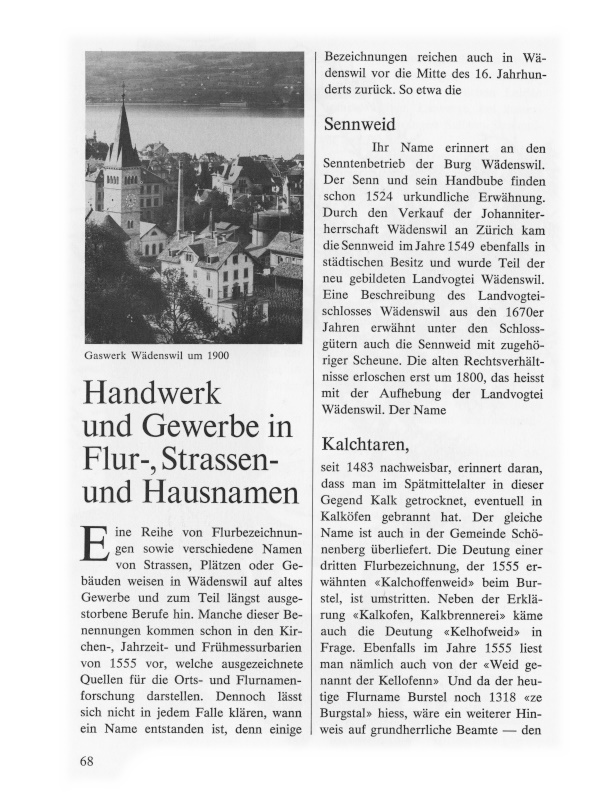 Gaswerk Wädenswil um 1900

Handwerk und Gewerbe in Flur-, Strassen- und Hausnamen

Eine Reihe von Flurbezeichnungen sowie verschiedene Namen von Strassen, Plätzen oder Gebäuden weisen in Wädenswil auf altes Gewerbe und zum Teil längst ausgestorbene Berufe hin. Manche dieser Benennungen kommen schon in den Kirchen-, Jahrzeit- und Frühmessurbarien von 1555 vor, welche ausgezeichnete Quellen für die Orts- und Flurnamenforschung darstellen. Dennoch lässt sich nicht in jedem Falle klären, wann ein Name entstanden ist, denn einige Bezeichnungen reichen auch in Wädenswil vor die Mitte des 16. Jahrhunderts zurück. So etwa die

Sennweid

Ihr Name erinnert an den Senntenbetrieb der Burg Wädenswil. Der Senn und sein Handbube finden schon 1524 urkundliche Erwähnung. Durch den Verkauf der Johanniterherrschaft Wädenswil an Zürich kam die Sennweid im Jahre 1549 ebenfalls in städtischen Besitz und wurde Teil der neu gebildeten Landvogtei Wädenswil. Eine Beschreibung des Landvogteischlosses Wädenswil aus den 1670er Jahren erwähnt unter den Schlossgütern auch die Sennweid mit zugehöriger Scheune. Die alten Rechtsverhältnisse erloschen erst um 1800, das heisst mit der Aufhebung der Landvogtei Wädenswil. Der Name

Kalchtaren,

seit 1483 nachweisbar, erinnert daran, dass man im Spätmittelalter in dieser Gegend Kalk getrocknet, eventuell in Kalköfen gebrannt hat. Der gleiche Name ist auch in der Gemeinde Schönenberg überliefert. Die Deutung einer dritten Flurbezeichnung, der 1555 erwähnten «Kalchoffenweid» beim Burstel, ist umstritten. Neben der Erklärung «Kalkofen, Kalkbrennerei» käme auch die Deutung «Kelhofweid» in Frage. Ebenfalls im Jahre 1555 liest man nämlich auch von der «Weid genannt der Kellofenn» Und da der heutige Flurname Burstel noch 1318 «ze Burgstal» hiess, wäre ein weiterer Hinweis auf grundherrliche Beamte — den

68